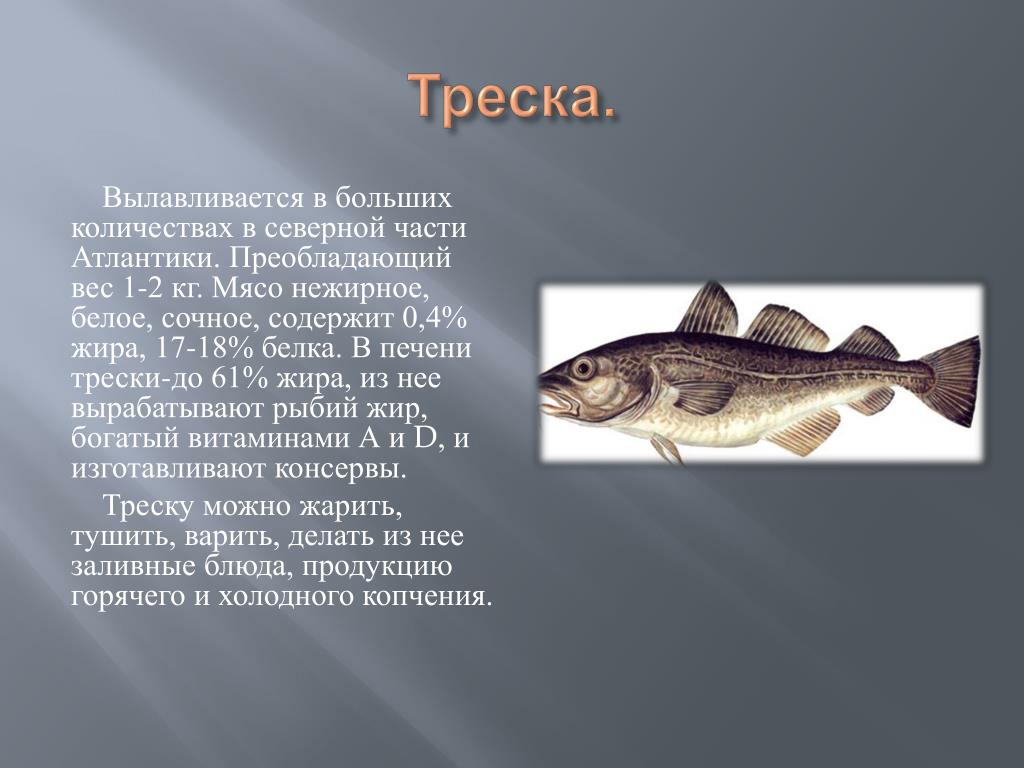 Треска.

Вылавливается в больших количествах в северной части Атлантики. Преобладающий вес 1-2 кг. Мясо нежирное, белое, сочное, содержит 0,4% жира, 17-18% белка. В печени трески-до 61% жира, из нее вырабатывают рыбий жир, богатый витаминами A и D, и изготавливают консервы.

Треску можно жарить, тушить, варить, делать из нее заливные блюда, продукцию горячего и холодного копчения.